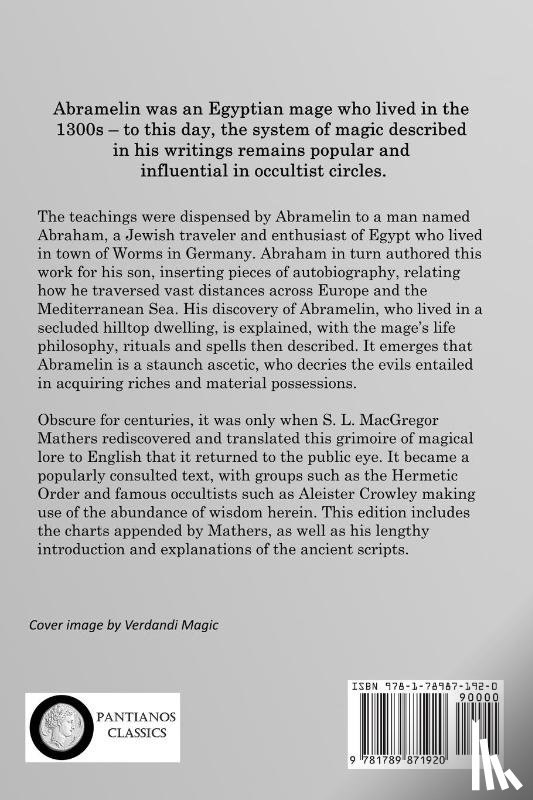 Abramelin was an Egyptian mage who lived in the 1300s – to this day, the system of magic described in his writings remains popular and influential in occultist circles.

The teachings were dispensed by Abramelin to a man named Abraham, a Jewish traveler and enthusiast of Egypt who lived in town of Worms in Germany. Abraham in turn authored this work for his son, inserting pieces of autobiography, relating how he traversed vast distances across Europe and the Mediterranean Sea. His discovery of Abramelin, who lived in a secluded hilltop dwelling, is explained, with the mage's life philosophy, rituals and spells then described. It emerges that Abramelin is a staunch ascetic, who decries the evils entailed in acquiring riches and material possessions.

Obscure for centuries, it was only when S. L. MacGregor Mathers rediscovered and translated this grimoire of magical lore to English that it returned to the public eye. It became a popularly consulted text, with groups such as the Hermetic Order and famous occultists such as Aleister Crowley making use of the abundance of wisdom herein. This edition includes the charts appended by Mathers, as well as his lengthy introduction and explanations of the ancient scripts.

Cover image by Verdandi Magic

PANTIANOS CLASSICS

ISBN 978-1-78987-192-0

90000

9 781789 871920